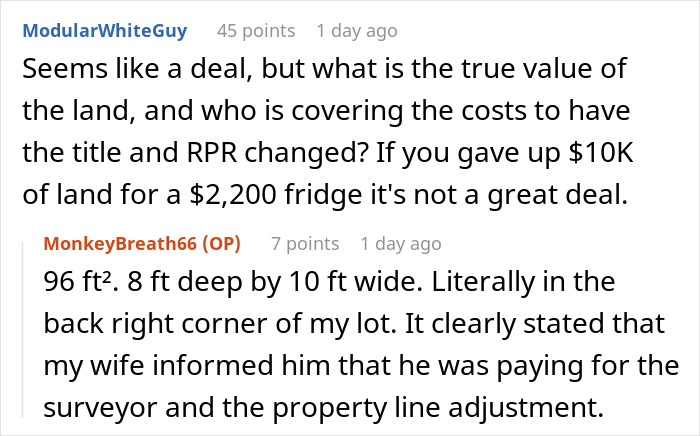 ModularWhiteGuy 45 points 1 day ago

Seems like a deal, but what is the true value of the land, and who is covering the costs to have the title and RPR changed? If you gave up \$10K of land for a \$2,200 fridge it's not a great deal.

MonkeyBreath66 (OP) 7 points 1 day ago

96 ft². 8 ft deep by 10 ft wide. Literally in the back right corner of my lot. It clearly stated that my wife informed him that he was paying for the surveyor and the property line adjustment.